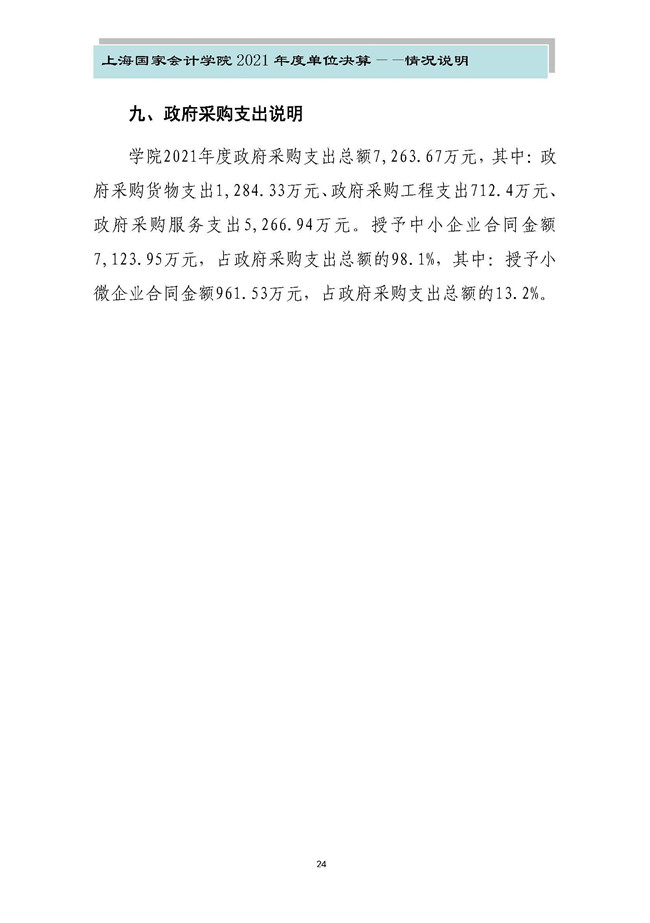 上海国家会计学院2021年度单位决算——情况说明

九、政府采购支出说明

学院2021年度政府采购支出总额7,263.67万元，其中：政府采购货物支出1,284.33万元、政府采购工程支出712.4万元、政府采购服务支出5,266.94万元。授予中小企业合同金额7,123.95万元，占政府采购支出总额的98.1%，其中：授予小微企业合同金额961.53万元，占政府采购支出总额的13.2%。

24